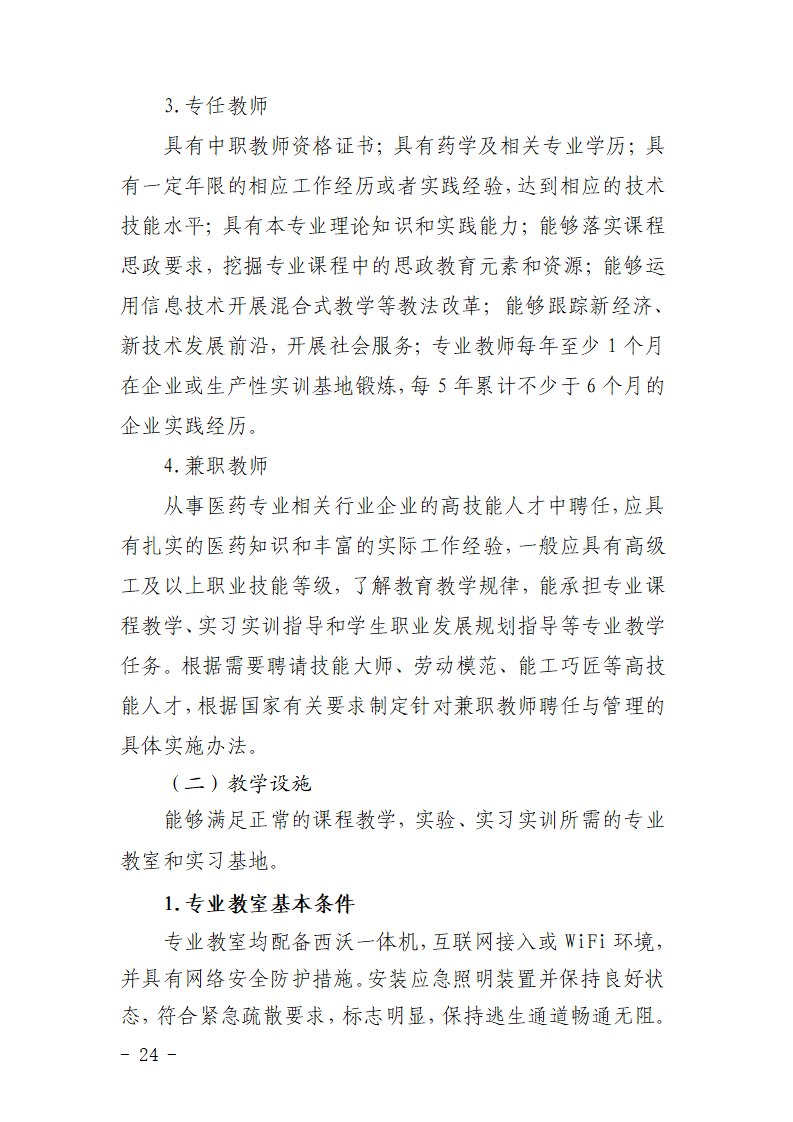 3.专任教师

具有中职教师资格证书；具有药学及相关专业学历；具有一定年限的相应工作经历或者实践经验，达到相应的技术技能水平；具有本专业理论知识和实践能力；能够落实课程思政要求，挖掘专业课程中的思政教育元素和资源；能够运用信息技术开展混合式教学等教法改革；能够跟踪新经济、新技术发展前沿，开展社会服务；专业教师每年至少 1 个月在企业或生产性实训基地锻炼，每 5 年累计不少于 6 个月的企业实践经历。

4.兼职教师

从事医药专业相关行业企业的高技能人才中聘任，应具有扎实的医药知识和丰富的实际工作经验，一般应具有高级工及以上职业技能等级，了解教育教学规律，能承担专业课程教学、实习实训指导和学生职业发展规划指导等专业教学任务。根据需要聘请技能大师、劳动模范、能工巧匠等高技能人才，根据国家有关要求制定针对兼职教师聘任与管理的具体实施办法。

（二）教学设施

能够满足正常的课程教学，实验、实习实训所需的专业教室和实习基地。

1.专业教室基本条件

专业教室均配备西沃一体机，互联网接入或 WiFi 环境，并具有网络安全防护措施。安装应急照明装置并保持良好状态，符合紧急疏散要求，标志明显，保持逃生通道畅通无阻。

- 24 -